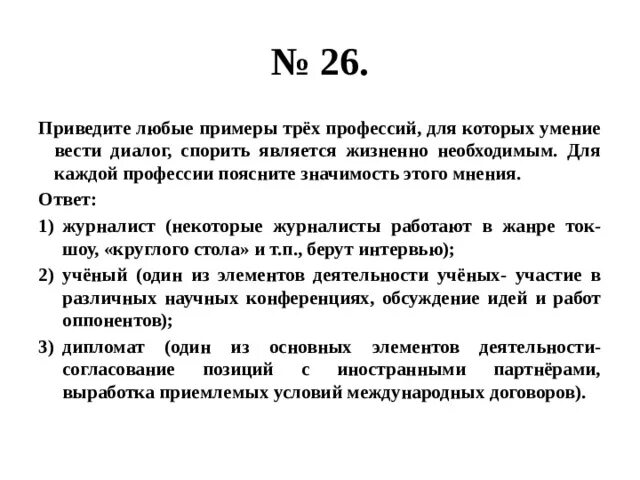 № 26.

Приведите любые примеры трёх профессий, для которых умение вести диалог, спорить является жизненно необходимым. Для каждой профессии поясните значимость этого мнения.

Ответ:

1) журналист (некоторые журналисты работают в жанре ток-шоу, «круглого стола» и т.п., берут интервью);

2) учёный (один из элементов деятельности учёных- участие в различных научных конференциях, обсуждение идей и работ оппонентов);

3) дипломат (один из основных элементов деятельности- согласование позиций с иностранными партнёрами, выработка приемлемых условий международных договоров).